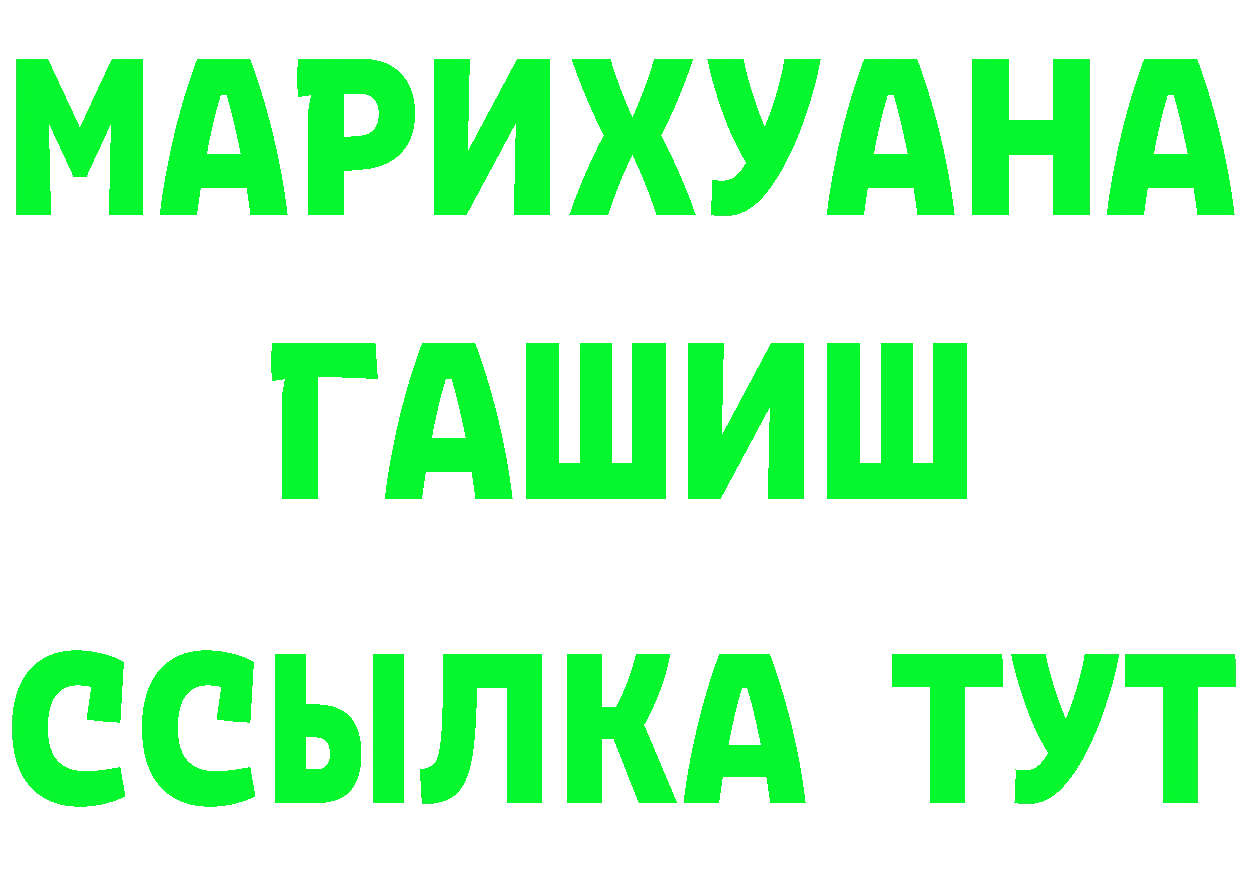 МАРИХУАНА
ГАШИШ
ССЫЛКА ТУТ